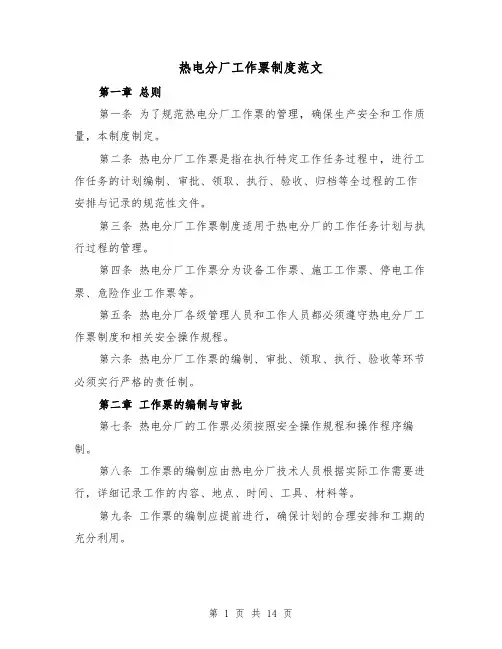 热电分厂工作票制度范文

第一章 总则

第一条 为了规范热电分厂工作票的管理，确保生产安全和工作质量，本制度制定。

第二条 热电分厂工作票是指在执行特定工作任务过程中，进行工作任务的计划编制、审批、领取、执行、验收、归档等全过程的工作安排与记录的规范性文件。

第三条 热电分厂工作票制度适用于热电分厂的工作任务计划与执行过程的管理。

第四条 热电分厂工作票分为设备工作票、施工工作票、停电工作票、危险作业工作票等。

第五条 热电分厂各级管理人员和工作人员都必须遵守热电分厂工作票制度和相关安全操作规程。

第六条 热电分厂工作票的编制、审批、领取、执行、验收等环节必须实行严格的责任制。

第二章 工作票的编制与审批

第七条 热电分厂的工作票必须按照安全操作规程和操作程序编制。

第八条 工作票的编制应由热电分厂技术人员根据实际工作需要进行，详细记录工作的内容、地点、时间、工具、材料等。

第九条 工作票的编制应提前进行，确保计划的合理安排和工期的充分利用。

第 1 页 共 14 页